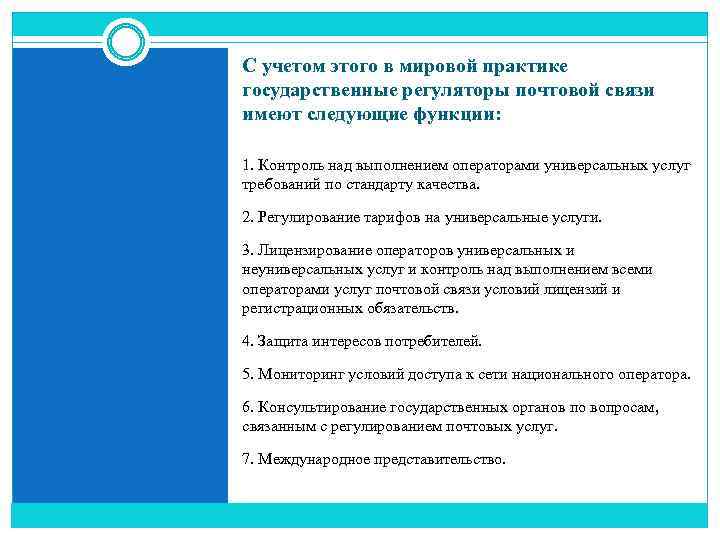 С учетом этого в мировой практике государственные регуляторы почтовой связи имеют следующие функции:

1. Контроль над выполнением операторами универсальных услуг требований по стандарту качества.

2. Регулирование тарифов на универсальные услуги.

3. Лицензирование операторов универсальных и неуниверсальных услуг и контроль над выполнением всеми операторами услуг почтовой связи условий лицензий и регистрационных обязательств.

4. Защита интересов потребителей.

5. Мониторинг условий доступа к сети национального оператора.

6. Консультирование государственных органов по вопросам, связанным с регулированием почтовых услуг.

7. Международное представительство.